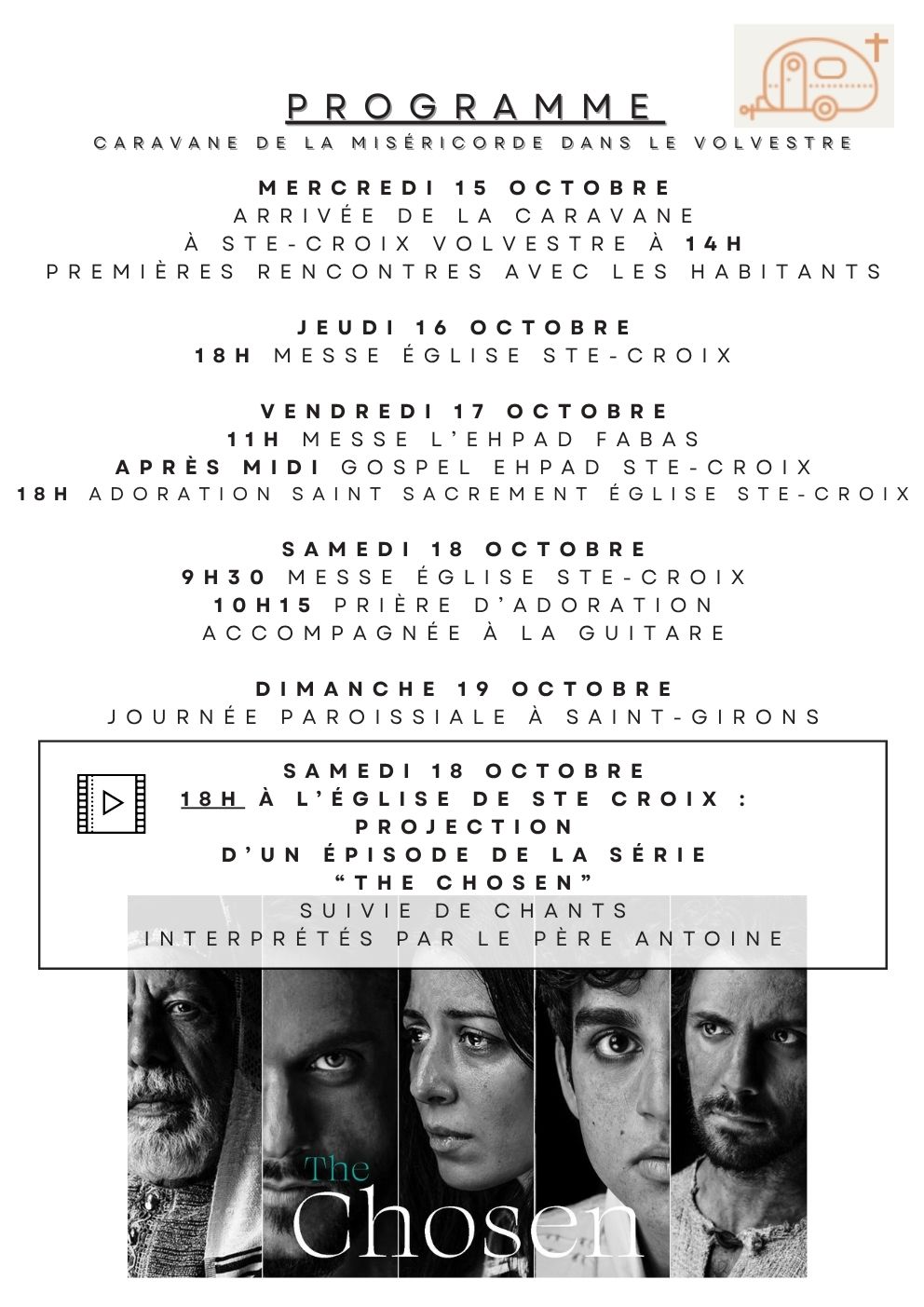 PROGRAMME

CARAVANE DE LA MISÉRICORDE DANS LE VOLVESTRE

MERCREDI 15 OCTOBRE
ARRIVÉE DE LA CARAVANE
À STE-CROIX VOLVESTRE À 14H
PREMIÈRES RENCONTRES AVEC LES HABITANTS

JEUDI 16 OCTOBRE
18H MESSE ÉGLISE STE-CROIX

VENDREDI 17 OCTOBRE
11H MESSE L'EHPAD FABAS
APRÈS MIDI GOSPEL EHPAD STE-CROIX
18H ADORATION SAINT SACREMENT ÉGLISE STE-CROIX

SAMEDI 18 OCTOBRE
9H30 MESSE ÉGLISE STE-CROIX
10H15 PRIÈRE D'ADORATION
ACCOMPAGNÉE À LA GUITARE

DIMANCHE 19 OCTOBRE
JOURNÉE PAROISSIALE À SAINT-GIRONS

SAMEDI 18 OCTOBRE
18H À L'ÉGLISE DE STE CROIX :
PROJECTION
D'UN ÉPISODE DE LA SÉRIE
"THE CHOSEN"
SUIVIE DE CHANTS
INTERPRÉTÉS PAR LE PÈRE ANTOINE

The
Chosen